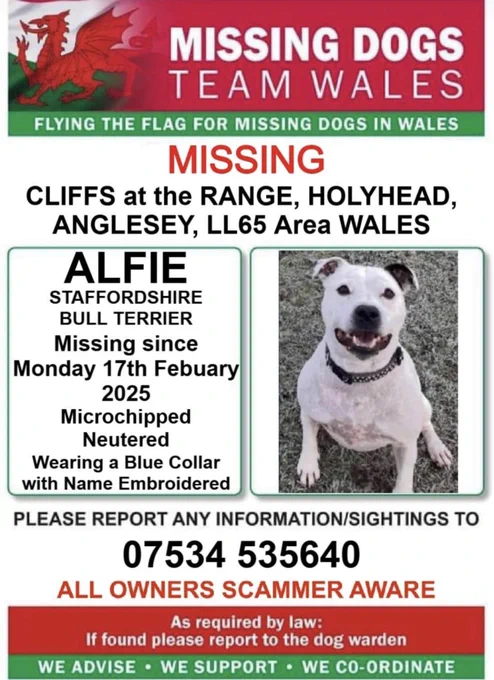 MISSING DOGS
TEAM WALES

FLYING THE FLAG FOR MISSING DOGS IN WALES

MISSING

CLIFFS at the RANGE, HOLYHEAD, ANGLESEY, LL65 Area WALES

ALFIE
STAFFORDSHIRE BULL TERRIER
Missing since Monday 17th Febuary 2025
Microchipped
Neutered
Wearing a Blue Collar with Name Embroidered

PLEASE REPORT ANY INFORMATION/SIGHTINGS TO

07534 535640

ALL OWNERS SCAMMER AWARE

As required by law:
If found please report to the dog warden

WE ADVISE • WE SUPPORT • WE CO-ORDINATE